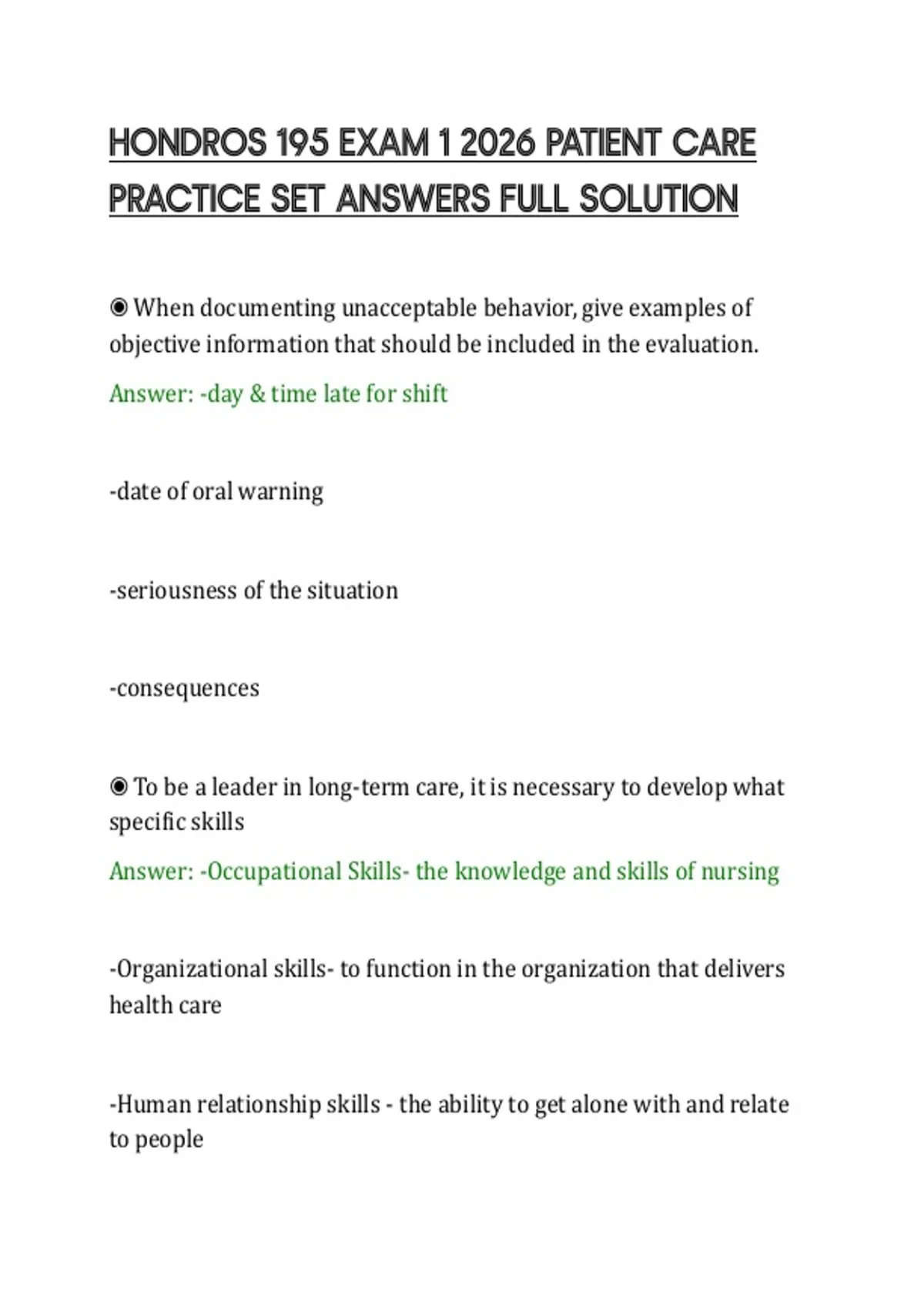 HONDROS 195 EXAM 1 2026 PATIENT CARE PRACTICE SET ANSWERS FULL SOLUTION

◉ When documenting unacceptable behavior, give examples of objective information that should be included in the evaluation.

Answer: -day & time late for shift

-date of oral warning

-seriousness of the situation

-consequences

◉ To be a leader in long-term care, it is necessary to develop what specific skills

Answer: -Occupational Skills- the knowledge and skills of nursing

-Organizational skills- to function in the organization that delivers health care

-Human relationship skills - the ability to get alone with and relate to people